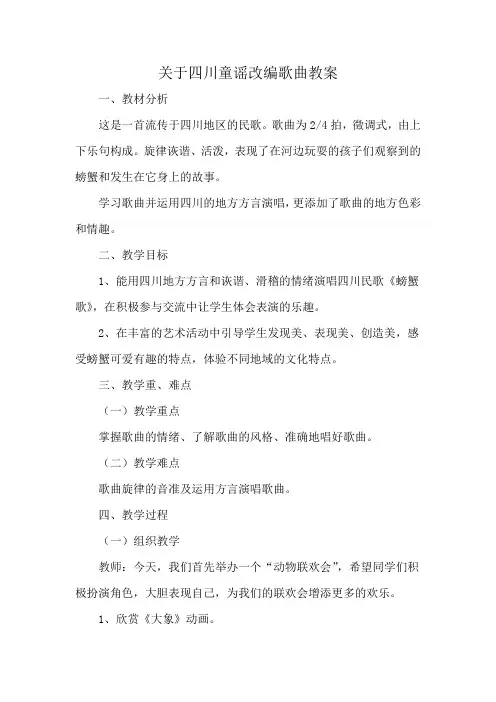 关于四川童谣改编歌曲教案

一、教材分析

这是一首流传于四川地区的民歌。歌曲为 2/4 拍，徵调式，由上下乐句构成。旋律诙谐、活泼，表现了在河边玩耍的孩子们观察到的螃蟹和发生在它身上的故事。

学习歌曲并运用四川的地方方言演唱，更添加了歌曲的地方色彩和情趣。

二、教学目标

1、能用四川地方方言和诙谐、滑稽的情绪演唱四川民歌《螃蟹歌》，在积极参与交流中让学生体会表演的乐趣。

2、在丰富的艺术活动中引导学生发现美、表现美、创造美，感受螃蟹可爱有趣的特点，体验不同地域的文化特点。

三、教学重、难点

（一）教学重点

掌握歌曲的情绪、了解歌曲的风格、准确地唱好歌曲。

（二）教学难点

歌曲旋律的音准及运用方言演唱歌曲。

四、教学过程

（一）组织教学

教师：今天，我们首先举办一个“动物联欢会”，希望同学们积极扮演角色，大胆表现自己，为我们的联欢会增添更多的欢乐。

1、欣赏《大象》动画。